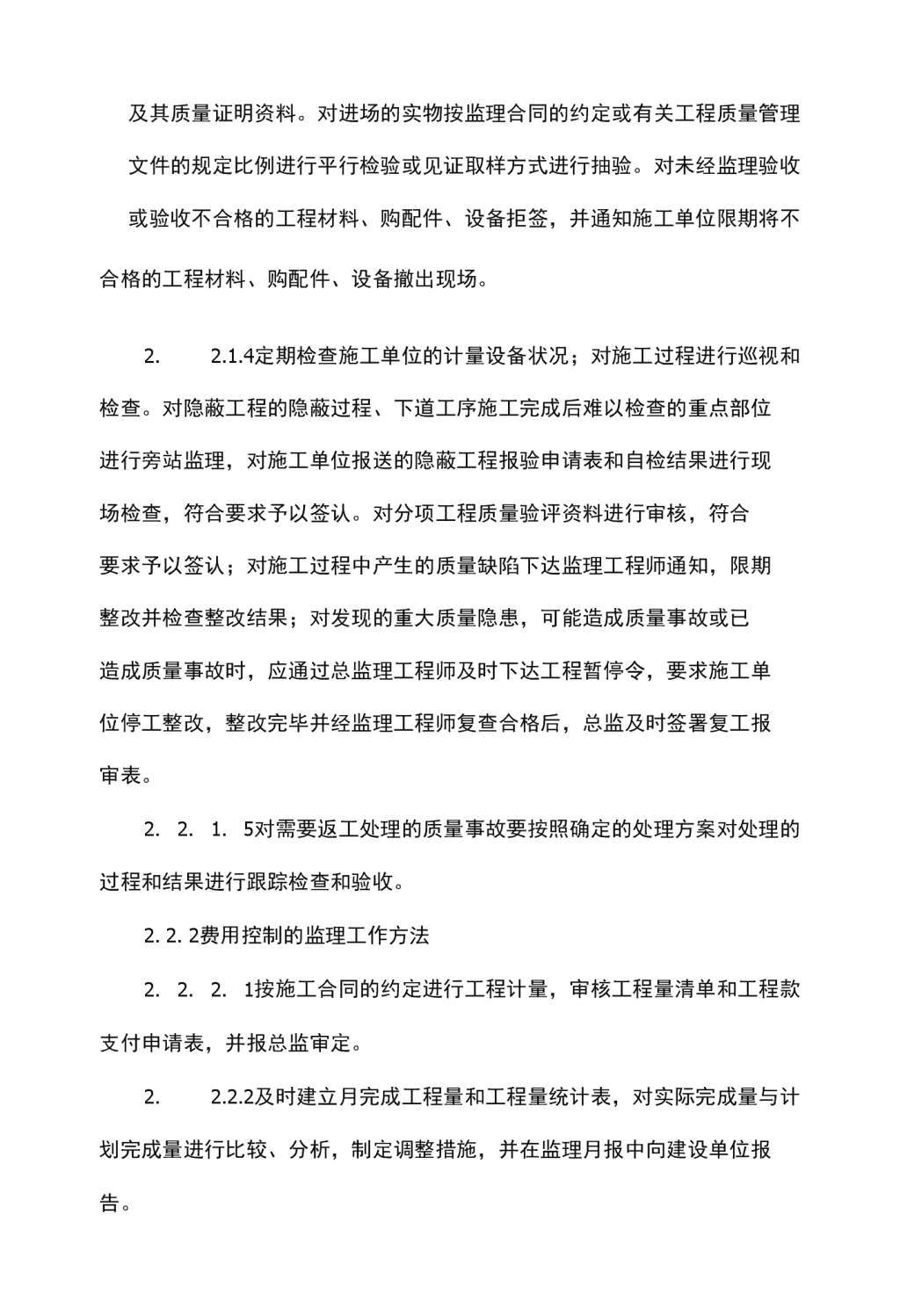 及其质量证明资料。对进场的实物按监理合同的约定或有关工程质量管理文件的规定比例进行平行检验或见证取样方式进行抽验。对未经监理验收或验收不合格的工程材料、购配件、设备拒签，并通知施工单位限期将不合格的工程材料、购配件、设备撤出现场。

2.　　2.1.4定期检查施工单位的计量设备状况；对施工过程进行巡视和检查。对隐蔽工程的隐蔽过程、下道工序施工完成后难以检查的重点部位进行旁站监理，对施工单位报送的隐蔽工程报验申请表和自检结果进行现场检查，符合要求予以签认。对分项工程质量验评资料进行审核，符合要求予以签认；对施工过程中产生的质量缺陷下达监理工程师通知，限期整改并检查整改结果；对发现的重大质量隐患，可能造成质量事故或已造成质量事故时，应通过总监理工程师及时下达工程暂停令，要求施工单位停工整改，整改完毕并经监理工程师复查合格后，总监及时签署复工报审表。

2.　2.　1.　5对需要返工处理的质量事故要按照确定的处理方案对处理的过程和结果进行跟踪检查和验收。

2. 2. 2费用控制的监理工作方法

2.　2.　2.　1按施工合同的约定进行工程计量，审核工程量清单和工程款支付申请表，并报总监审定。

2.　　2.2.2及时建立月完成工程量和工程量统计表，对实际完成量与计划完成量进行比较、分析，制定调整措施，并在监理月报中向建设单位报告。